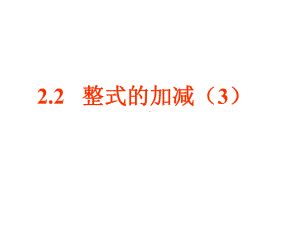 2.2 整式的加减（3）